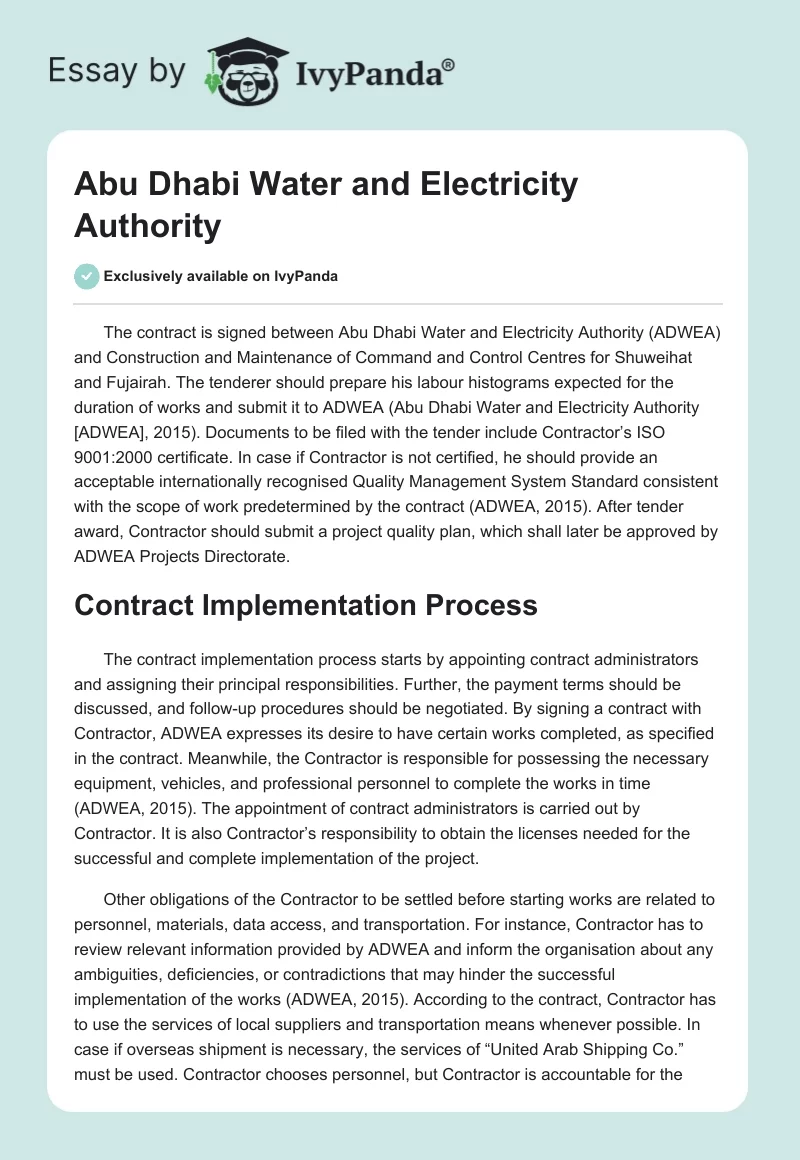 Essay by IvyPanda®

Abu Dhabi Water and Electricity Authority

Exclusively available on IvyPanda

The contract is signed between Abu Dhabi Water and Electricity Authority (ADWEA) and Construction and Maintenance of Command and Control Centres for Shuweihat and Fujairah. The tenderer should prepare his labour histograms expected for the duration of works and submit it to ADWEA (Abu Dhabi Water and Electricity Authority [ADWEA], 2015). Documents to be filed with the tender include Contractor's ISO 9001:2000 certificate. In case if Contractor is not certified, he should provide an acceptable internationally recognised Quality Management System Standard consistent with the scope of work predetermined by the contract (ADWEA, 2015). After tender award, Contractor should submit a project quality plan, which shall later be approved by ADWEA Projects Directorate.

Contract Implementation Process

The contract implementation process starts by appointing contract administrators and assigning their principal responsibilities. Further, the payment terms should be discussed, and follow-up procedures should be negotiated. By signing a contract with Contractor, ADWEA expresses its desire to have certain works completed, as specified in the contract. Meanwhile, the Contractor is responsible for possessing the necessary equipment, vehicles, and professional personnel to complete the works in time (ADWEA, 2015). The appointment of contract administrators is carried out by Contractor. It is also Contractor's responsibility to obtain the licenses needed for the successful and complete implementation of the project.

Other obligations of the Contractor to be settled before starting works are related to personnel, materials, data access, and transportation. For instance, Contractor has to review relevant information provided by ADWEA and inform the organisation about any ambiguities, deficiencies, or contradictions that may hinder the successful implementation of the works (ADWEA, 2015). According to the contract, Contractor has to use the services of local suppliers and transportation means whenever possible. In case if overseas shipment is necessary, the services of "United Arab Shipping Co." must be used. Contractor chooses personnel, but Contractor is accountable for the